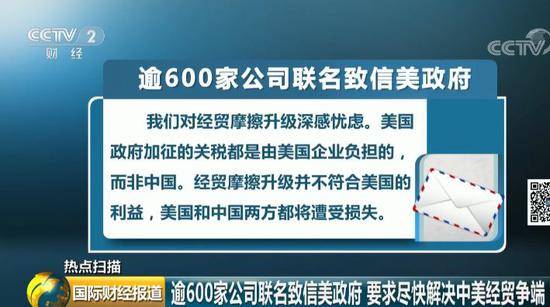 CCTV 2
财经

CCTV

逾600家公司联名致信美政府

我们对经贸摩擦升级深感忧虑。美国政府加征的关税都是由美国企业负担的，而非中国。经贸摩擦升级并不符合美国的利益，美国和中国两方都将遭受损失。

热点扫描
国际财经报道
逾600家公司联名致信美政府 要求尽快解决中美经贸争端